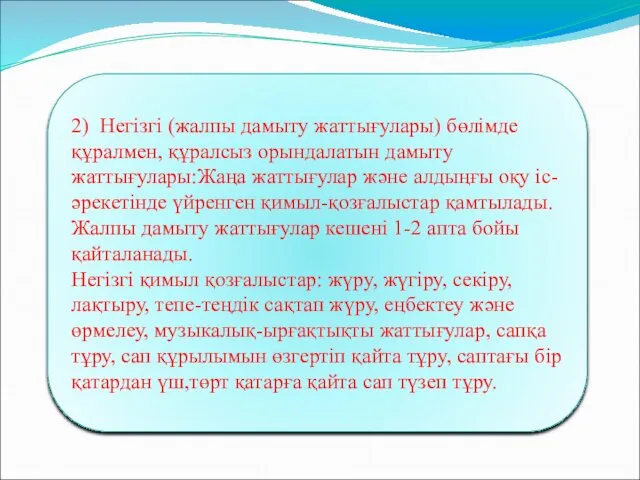 2) Негізгі (жалпы дамыту жаттығулары) бөлімде құралмен, құралсыз орындалатын дамыту жаттығулары:Жаңа жаттығулар және алдыңғы оқу іс-әрекетінде үйренген қимыл-қозғалыстар қамтылады. Жалпы дамыту жаттығулар кешені 1-2 апта бойы қайталанады.
Негізгі қимыл қозғалыстар: жүру, жүгіру, секіру, лақтыру, тепе-теңдік сақтап жүру, еңбектеу және өрмелеу, музыкалық-ырғақтықты жаттығулар, сапқа тұру, сап құрылымын өзгертіп қайта тұру, саптағы бір қатардан үш,төрт қатарға қайта сап түзеп тұру.